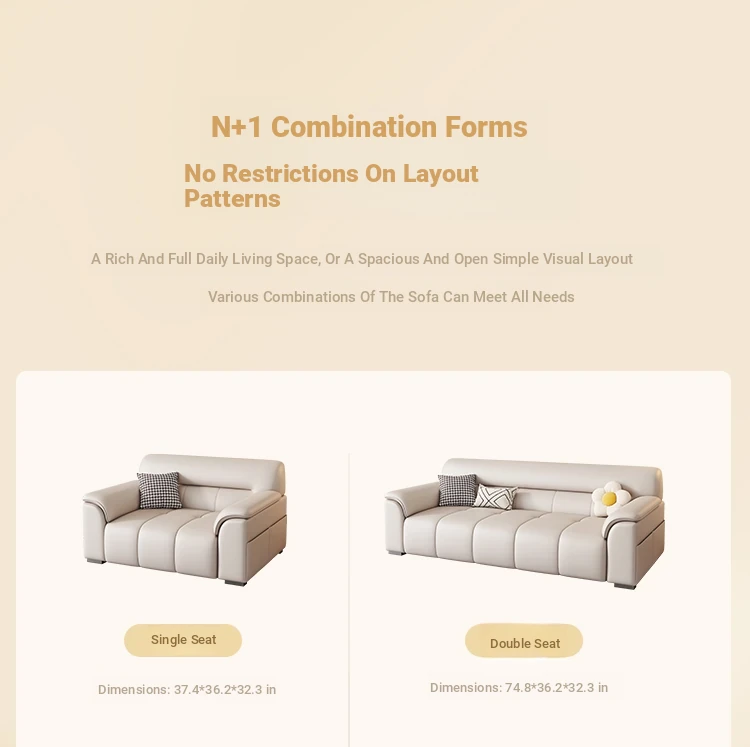 N+1 Combination Forms

No Restrictions On Layout Patterns

A Rich And Full Daily Living Space, Or A Spacious And Open Simple Visual Layout

Various Combinations Of The Sofa Can Meet All Needs

Single Seat

Dimensions: 37.4*36.2*32.3 in

Double Seat

Dimensions: 74.8*36.2*32.3 in